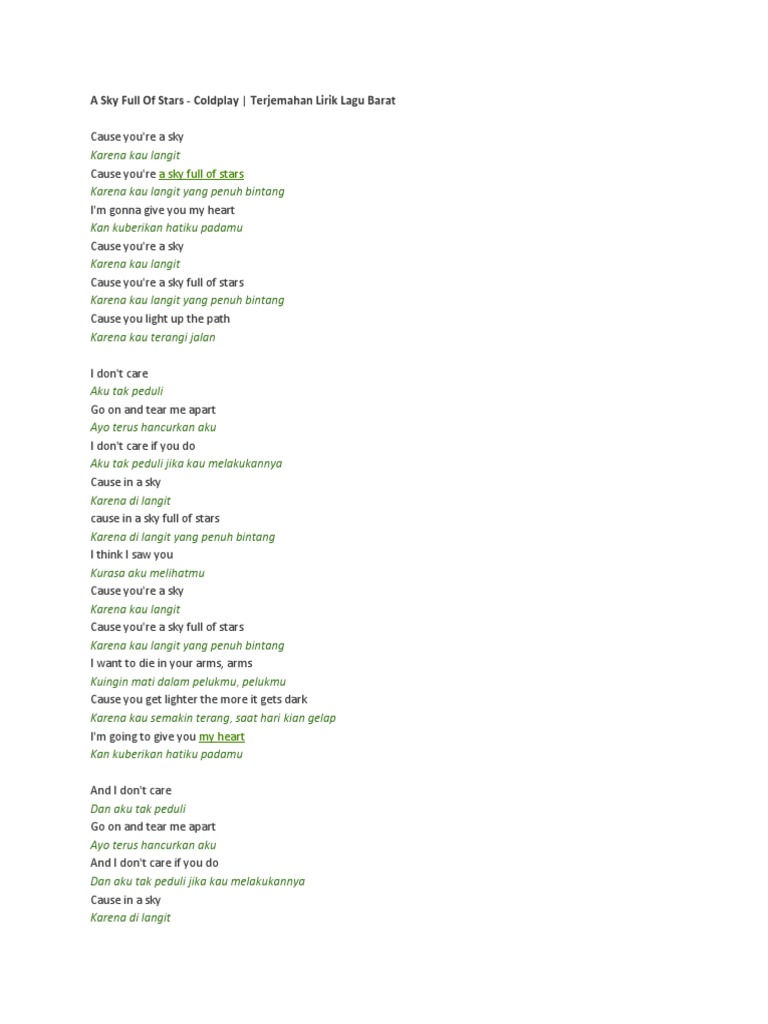 A Sky Full Of Stars - Coldplay | Terjemahan Lirik Lagu Barat

Cause you're a sky
Karena kau langit
Cause you're a sky full of stars
Karena kau langit yang penuh bintang
I'm gonna give you my heart
Kan kuberikan hatiku padamu
Cause you're a sky
Karena kau langit
Cause you're a sky full of stars
Karena kau langit yang penuh bintang
Cause you light up the path
Karena kau terangi jalan

I don't care
Aku tak peduli
Go on and tear me apart
Ayo terus hancurkan aku
I don't care if you do
Aku tak peduli jika kau melakukannya
Cause in a sky
Karena di langit
cause in a sky full of stars
Karena di langit yang penuh bintang
I think I saw you
Kurasa aku melihatmu
Cause you're a sky
Karena kau langit
Cause you're a sky full of stars
Karena kau langit yang penuh bintang
I want to die in your arms, arms
Kuingin mati dalam pelukmu, pelukmu
Cause you get lighter the more it gets dark
Karena kau semakin terang, saat hari kian gelap
I'm going to give you my heart
Kan kuberikan hatiku padamu

And I don't care
Dan aku tak peduli
Go on and tear me apart
Ayo terus hancurkan aku
And I don't care if you do
Dan aku tak peduli jika kau melakukannya
Cause in a sky
Karena di langit